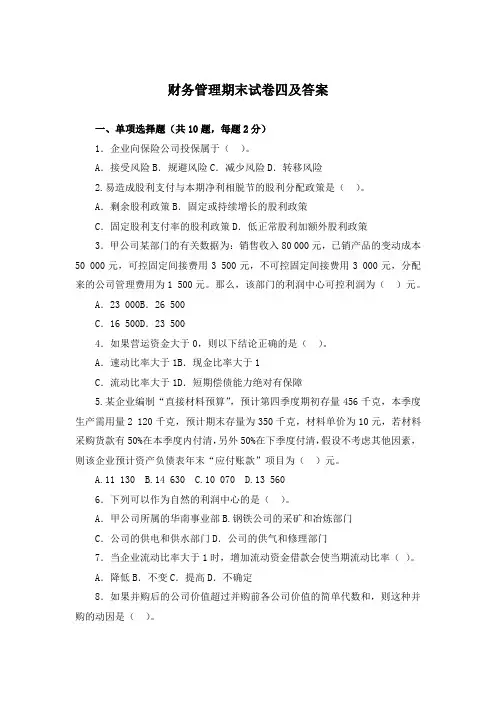 财务管理期末试卷四及答案

一、单项选择题（共10题，每题2分）

1．企业向保险公司投保属于（ ）。

A．接受风险 B．规避风险 C．减少风险 D．转移风险

2.易造成股利支付与本期净利相脱节的股利分配政策是（ ）。

A．剩余股利政策 B．固定或持续增长的股利政策

C．固定股利支付率的股利政策 D．低正常股利加额外股利政策

3．甲公司某部门的有关数据为：销售收入80 000元，已销产品的变动成本50 000元，可控固定间接费用3 500元，不可控固定间接费用3 000元，分配来的公司管理费用为1 500元。那么，该部门的利润中心可控利润为（ ）元。

A．23 000B．26 500

C．16 500D．23 500

4．如果营运资金大于0，则以下结论正确的是（ ）。

A．速动比率大于1B．现金比率大于1

C．流动比率大于1D．短期偿债能力绝对有保障

5.某企业编制“直接材料预算”，预计第四季度期初存量456千克，本季度生产需用量2 120千克，预计期末存量为350千克，材料单价为10元，若材料采购货款有50%在本季度内付清，另外50%在下季度付清，假设不考虑其他因素，则该企业预计资产负债表年末“应付账款”项目为（ ）元。

A.11 130 B.14 630 C.10 070 D.13 560

6．下列可以作为自然的利润中心的是（ ）。

A．甲公司所属的华南事业部 B.钢铁公司的采矿和冶炼部门

C．公司的供电和供水部门 D．公司的供气和修理部门

7．当企业流动比率大于1时，增加流动资金借款会使当期流动比率（ ）。

A．降低 B．不变 C．提高 D．不确定

8．如果并购后的公司价值超过并购前各公司价值的简单代数和，则这种并购的动因是（ ）。